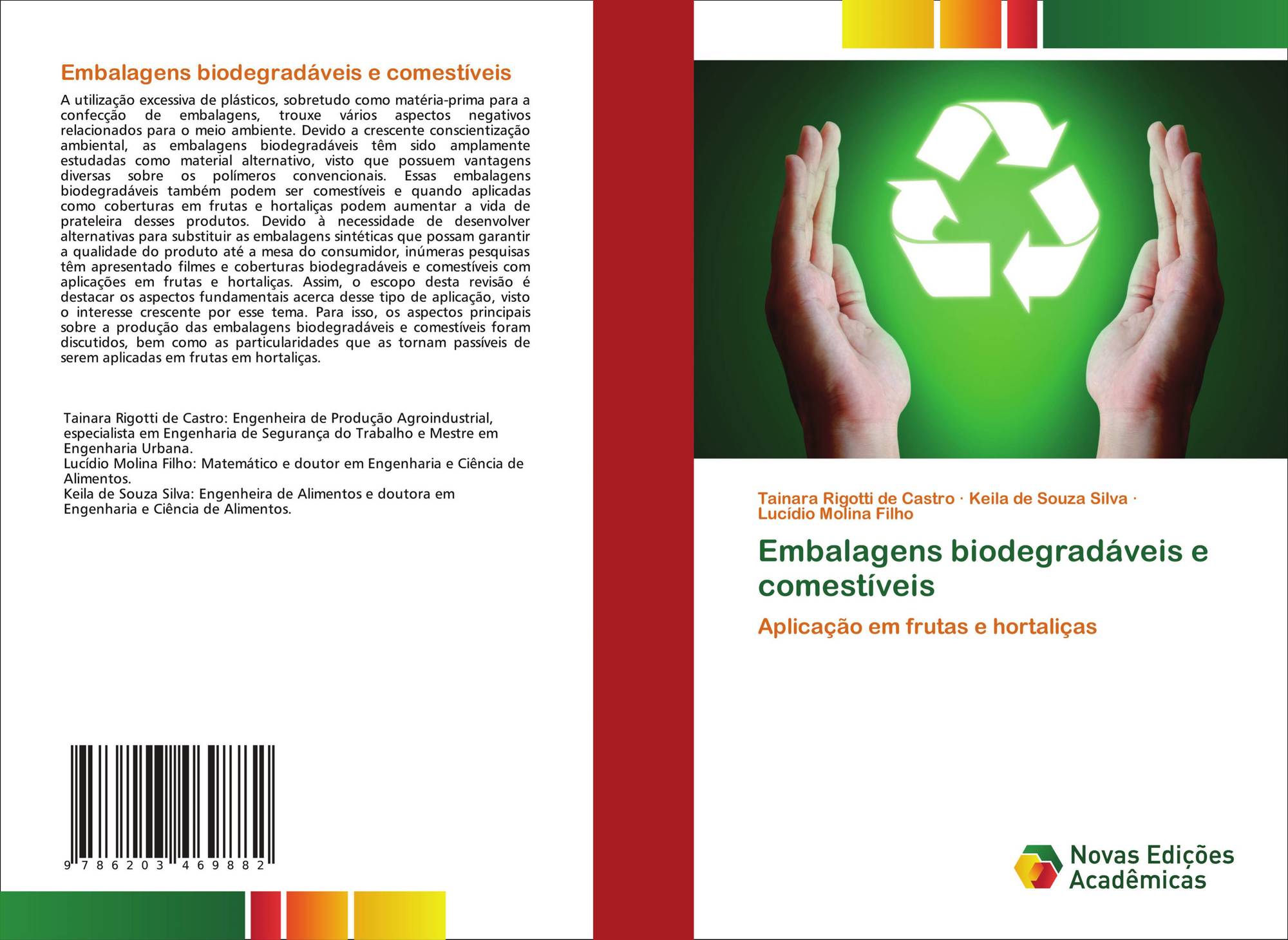 Embalagens biodegradáveis e comestíveis

A utilização excessiva de plásticos, sobretudo como matéria-prima para a confecção de embalagens, trouxe vários aspectos negativos relacionados para o meio ambiente. Devido a crescente conscientização ambiental, as embalagens biodegradáveis têm sido amplamente estudadas como material alternativo, visto que possuem vantagens diversas sobre os polímeros convencionais. Essas embalagens biodegradáveis também podem ser comestíveis e quando aplicadas como coberturas em frutas e hortaliças podem aumentar a vida de prateleira desses produtos. Devido à necessidade de desenvolver alternativas para substituir as embalagens sintéticas que possam garantir a qualidade do produto até a mesa do consumidor, inúmeras pesquisas têm apresentado filmes e coberturas biodegradáveis e comestíveis com aplicações em frutas e hortaliças. Assim, o escopo desta revisão é destacar os aspectos fundamentais acerca desse tipo de aplicação, visto o interesse crescente por esse tema. Para isso, os aspectos principais sobre a produção das embalagens biodegradáveis e comestíveis foram discutidos, bem como as particularidades que as tornam passíveis de serem aplicadas em frutas em hortaliças.

Tainara Rigotti de Castro: Engenheira de Produção Agroindustrial, especialista em Engenharia de Segurança do Trabalho e Mestre em Engenharia Urbana.
Lucídio Molina Filho: Matemático e doutor em Engenharia e Ciência de Alimentos.
Keila de Souza Silva: Engenheira de Alimentos e doutora em Engenharia e Ciência de Alimentos.

9 786203 469882

Tainara Rigotti de Castro · Keila de Souza Silva · Lucídio Molina Filho

Embalagens biodegradáveis e comestíveis

Aplicação em frutas e hortaliças

Novas Edições Acadêmicas